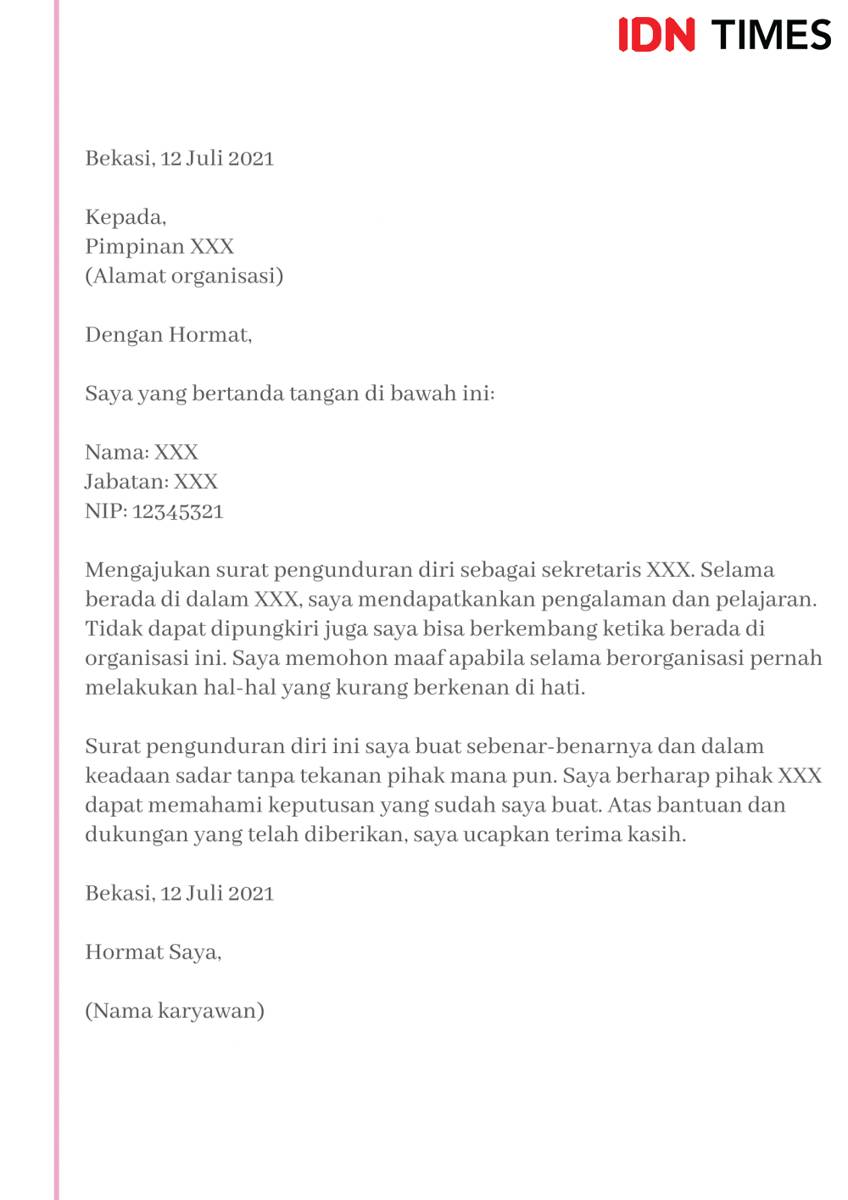 IDN TIMES

Bekasi, 12 Juli 2021

Kepada,
Pimpinan XXX
(Alamat organisasi)

Dengan Hormat,

Saya yang bertanda tangan di bawah ini:

Nama: XXX
Jabatan: XXX
NIP: 12345321

Mengajukan surat pengunduran diri sebagai sekretaris XXX. Selama berada di dalam XXX, saya mendapatkankan pengalaman dan pelajaran. Tidak dapat dipungkiri juga saya bisa berkembang ketika berada di organisasi ini. Saya memohon maaf apabila selama berorganisasi pernah melakukan hal-hal yang kurang berkenan di hati.

Surat pengunduran diri ini saya buat sebenar-benarnya dan dalam keadaan sadar tanpa tekanan pihak mana pun. Saya berharap pihak XXX dapat memahami keputusan yang sudah saya buat. Atas bantuan dan dukungan yang telah diberikan, saya ucapkan terima kasih.

Bekasi, 12 Juli 2021

Hormat Saya,

(Nama karyawan)